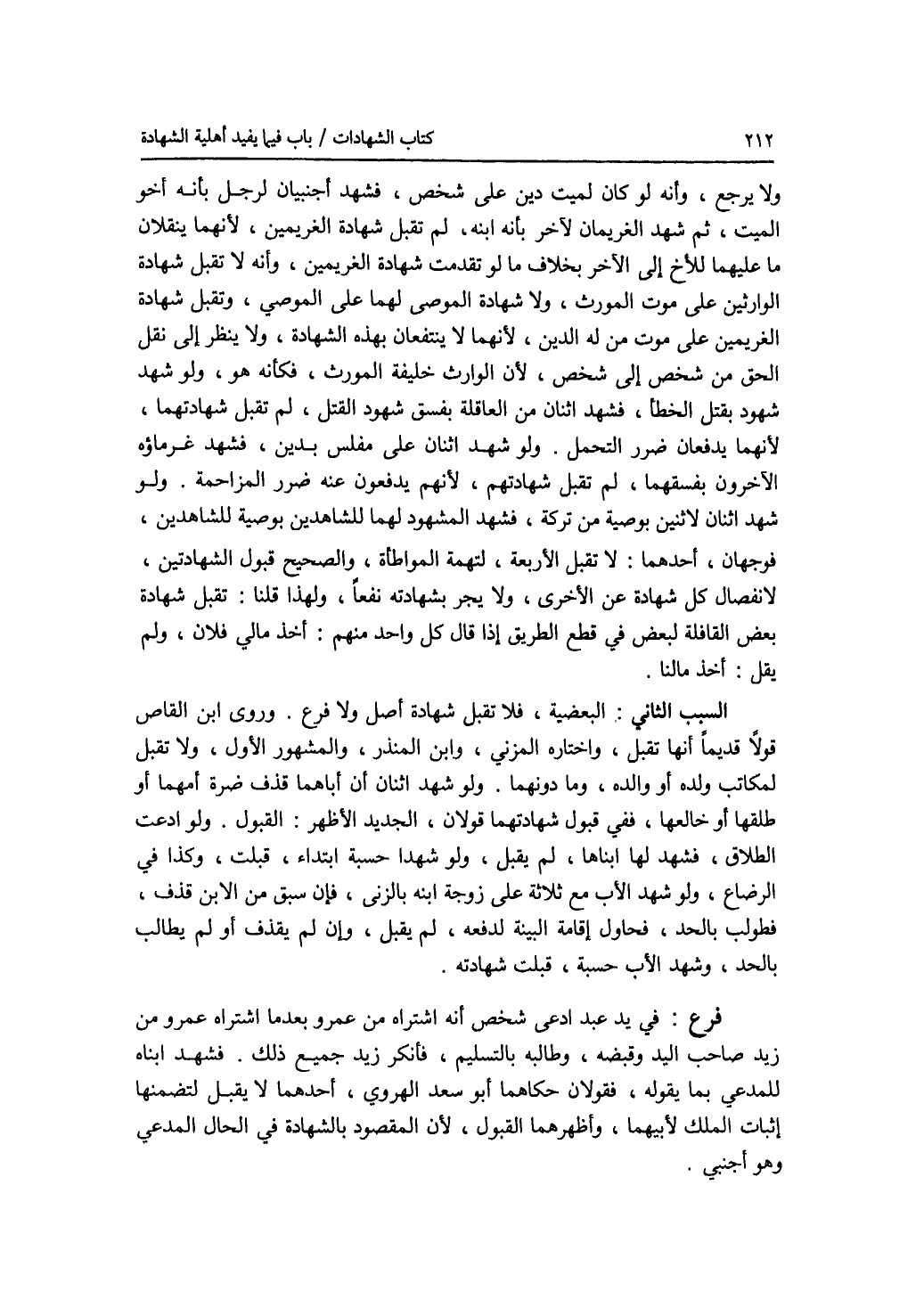 ٢١٢ كتاب الشهادات / باب فيما يفيد أهلية الشهادة

ولا يرجع ، وأنه لو كان لميت دين على شخص ، فشهد أجنبيان لرجل بأنه أخو الميت ، ثم شهد الغريمان لآخر بأنه ابنه ، لم تقبل شهادة الغريمين ، لأنهما ينقلان ما عليهما للأخ إلى الآخر بخلاف ما لو تقدمت شهادة الغريمين ، وأنه لا تقبل شهادة الوارثين على موت المورث ، ولا شهادة الموصى لهما على الموصي ، وتقبل شهادة الغريمين على موت من له الدين ، لأنهما لا ينتفعان بهذه الشهادة ، ولا ينظر إلى نقل الحق من شخص إلى شخص ، لأن الوارث خليفة المورث ، فكأنه هو ، ولو شهد شهود بقتل الخطأ ، فشهد اثنان من العاقلة بفسق شهود القتل ، لم تقبل شهادتهما ، لأنهما يدفعان ضرر التحمل . ولو شهد اثنان على مفلس بدين ، فشهد غرماؤه الآخرون بفسقهما ، لم تقبل شهادتهم ، لأنهم يدفعون عنه ضرر المزاحمة . ولو شهد اثنان لاثنين بوصية من تركة ، فشهد المشهود لهما للشاهدين بوصية للشاهدين ، فوجهان ، أحدهما : لا تقبل الأربعة ، لتهمة المواطأة ، والصحيح قبول الشهادتين ، لانفصال كل شهادة عن الأخرى ، ولا يجر بشهادته نفعاً ، ولهذا قلنا : تقبل شهادة بعض القافلة لبعض في قطع الطريق إذا قال كل واحد منهم : أخذ مالي فلان ، ولم يقل : أخذ مالنا .

السبب الثاني : البعضية ، فلا تقبل شهادة أصل ولا فرع . وروى ابن القاص قولاً قديماً أنها تقبل ، واختاره المزني ، وابن المنذر ، والمشهور الأول ، ولا تقبل لمكاتب ولده أو والده ، وما دونهما . ولو شهد اثنان أن أباهما قذف ضرة أمهما أو طلقها أو خالعها ، ففي قبول شهادتهما قولان ، الجديد الأظهر : القبول . ولو ادعت الطلاق ، فشهد لها ابناها ، لم يقبل ، ولو شهدا حسبة ابتداء ، قبلت ، وكذا في الرضاع ، ولو شهد الأب مع ثلاثة على زوجة ابنه بالزنى ، فإن سبق من الابن قذف ، فطولب بالحد ، فحاول إقامة البينة لدفعه ، لم يقبل ، وإن لم يقذف أو لم يطالب بالحد ، وشهد الأب حسبة ، قبلت شهادته .

فرع : في يد عبد ادعى شخص أنه اشتراه من عمرو بعدما اشتراه عمرو من زيد صاحب اليد وقبضه ، وطالبه بالتسليم ، فأنكر زيد جميع ذلك . فشهد ابناه للمدعي بما يقوله ، فقولان حكاهما أبو سعد الهروي ، أحدهما لا يقبل لتضمنها إثبات الملك لأبيهما ، وأظهرهما القبول ، لأن المقصود بالشهادة في الحال المدعي وهو أجنبي .